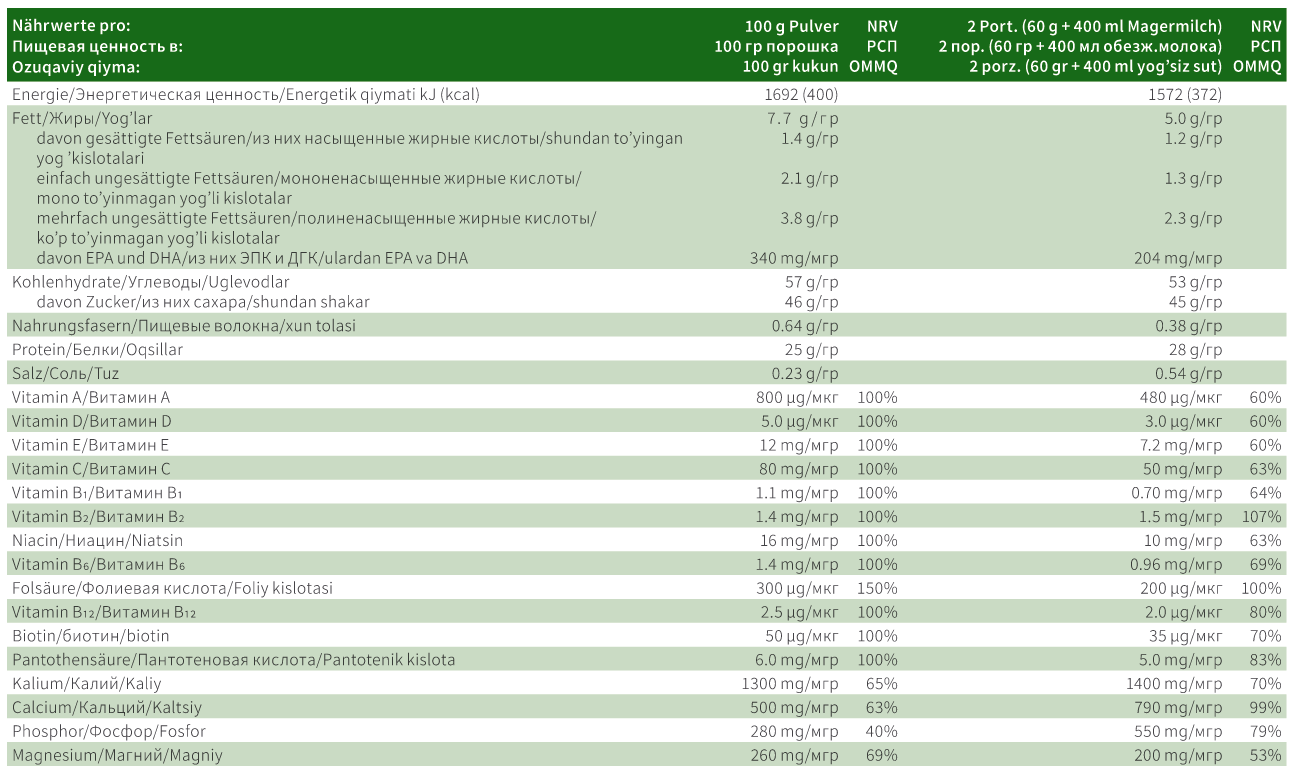 | Nährwerte pro: Пищевая ценность в: Ozuqaviy qiyma: | 100 g Pulver 100 гр порошка 100 gr kukun | NRV РСП OMMQ | 2 Port. (60 g + 400 ml Magermilch) 2 пор. (60 гр + 400 мл обезж.молока) 2 porz. (60 gr + 400 ml yog'siz sut) | NRV РСП OMMQ |
|---|---|---|---|---|
| Energie/Энергетическая ценность/Energetik qiymati kJ (kcal) | 1692 (400) | | 1572 (372) | |
| Fett/Жиры/Yog'lar | 7.7 g/гр | | 5.0 g/гр | |
| davon gesättigte Fettsäuren/из них насыщенные жирные кислоты/shundan to'yingan yog 'kislotalari | 1.4 g/гр | | 1.2 g/гр | |
| einfach ungesättigte Fettsäuren/мононенасыщенные жирные кислоты/ mono to'yinmagan yog'li kislotalar | 2.1 g/гр | | 1.3 g/гр | |
| mehrfach ungesättigte Fettsäuren/полиненасыщенные жирные кислоты/ ko'p to'yinmagan yog'li kislotalar | 3.8 g/гр | | 2.3 g/гр | |
| davon EPA und DHA/из них ЭПК и ДГК/ulardan EPA va DHA | 340 mg/мгр | | 204 mg/мгр | |
| Kohlenhydrate/Углеводы/Uglevodlar | 57 g/гр | | 53 g/гр | |
| davon Zucker/из них сахара/shundan shakar | 46 g/гр | | 45 g/гр | |
| Nahrungsfasern/Пищевые волокна/xun tolasi | 0.64 g/гр | | 0.38 g/гр | |
| Protein/Белки/Oqsillar | 25 g/гр | | 28 g/гр | |
| Salz/Соль/Tuz | 0.23 g/гр | | 0.54 g/гр | |
| Vitamin A/Витамин A | 800 µg/мкг | 100% | 480 µg/мкг | 60% |
| Vitamin D/Витамин D | 5.0 µg/мкг | 100% | 3.0 µg/мкг | 60% |
| Vitamin E/Витамин E | 12 mg/мгр | 100% | 7.2 mg/мгр | 60% |
| Vitamin C/Витамин C | 80 mg/мгр | 100% | 50 mg/мгр | 63% |
| Vitamin $B_1$/Витамин $B_1$ | 1.1 mg/мгр | 100% | 0.70 mg/мгр | 64% |
| Vitamin $B_2$/Витамин $B_2$ | 1.4 mg/мгр | 100% | 1.5 mg/мгр | 107% |
| Niacin/Ниацин/Niatsin | 16 mg/мгр | 100% | 10 mg/мгр | 63% |
| Vitamin $B_6$/Витамин $B_6$ | 1.4 mg/мгр | 100% | 0.96 mg/мгр | 69% |
| Folsäure/Фолиевая кислота/Foliy kislotasi | 300 µg/мкг | 150% | 200 µg/мкг | 100% |
| Vitamin $B_{12}$/Витамин $B_{12}$ | 2.5 µg/мкг | 100% | 2.0 µg/мкг | 80% |
| Biotin/биотин/biotin | 50 µg/мкг | 100% | 35 µg/мкг | 70% |
| Pantothensäure/Пантотеновая кислота/Pantotenik kislota | 6.0 mg/мгр | 100% | 5.0 mg/мгр | 83% |
| Kalium/Калий/Kaliy | 1300 mg/мгр | 65% | 1400 mg/мгр | 70% |
| Calcium/Кальций/Kaltsiy | 500 mg/мгр | 63% | 790 mg/мгр | 99% |
| Phosphor/Фосфор/Fosfor | 280 mg/мгр | 40% | 550 mg/мгр | 79% |
| Magnesium/Магний/Magniy | 260 mg/мгр | 69% | 200 mg/мгр | 53% |